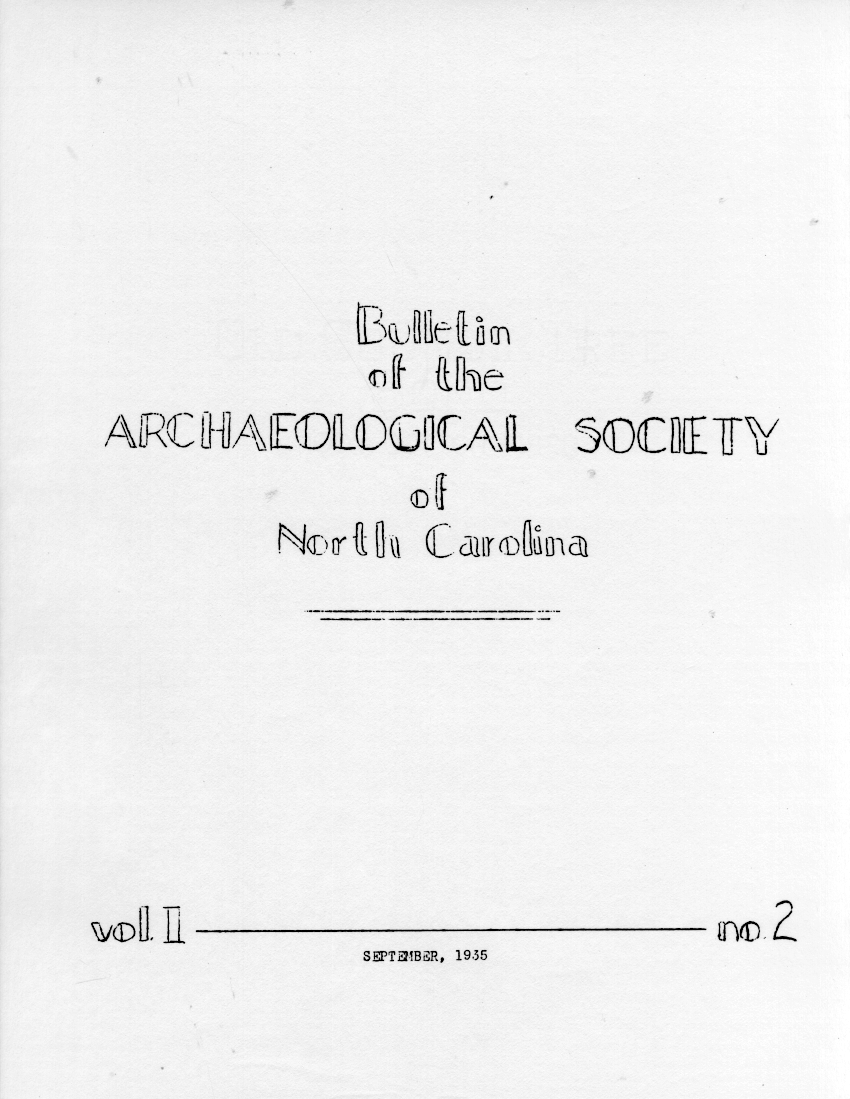 Bulletin
of the
ARCHAEOLOGICAL SOCIETY
of
North Carolina

vol. II no. 2

SEPTEMBER, 1935